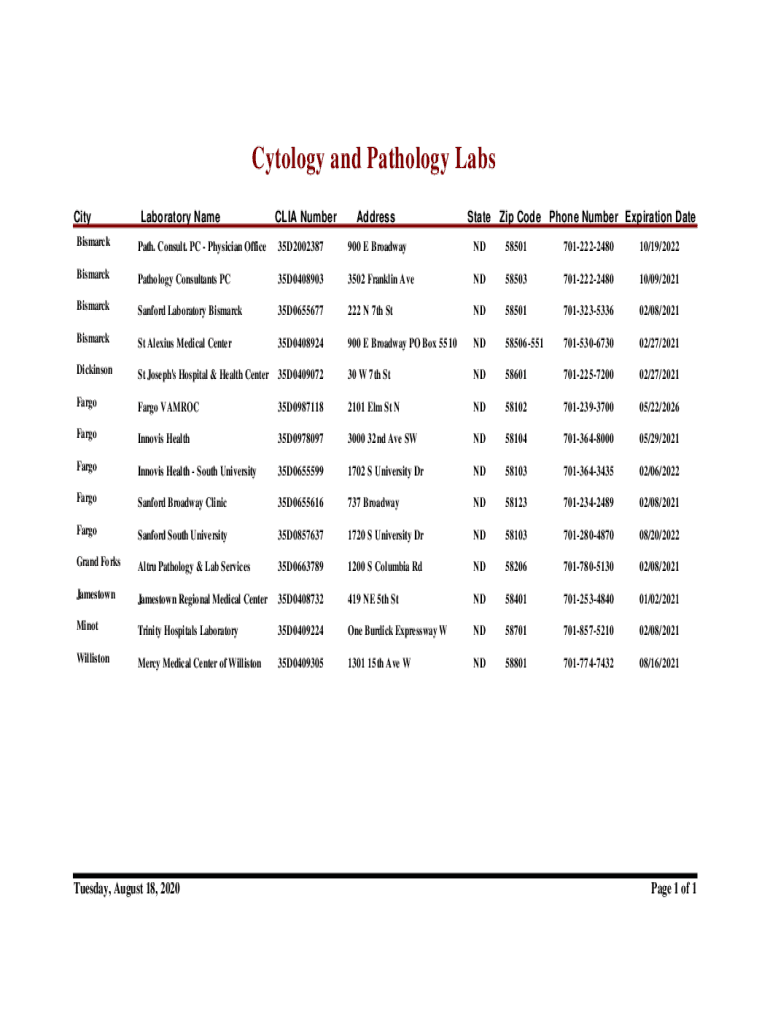 Cytology and Pathology Labs

| City | Laboratory Name | CLIA Number | Address | State | Zip Code | Phone Number | Expiration Date |
|---|---|---|---|---|---|---|---|
| Bismarck | Path. Consult. PC - Physician Office | 35D2002387 | 900 E Broadway | ND | 58501 | 701-222-2480 | 10/19/2022 |
| Bismarck | Pathology Consultants PC | 35D0408903 | 3502 Franklin Ave | ND | 58503 | 701-222-2480 | 10/09/2021 |
| Bismarck | Sanford Laboratory Bismarck | 35D0655677 | 222 N 7th St | ND | 58501 | 701-323-5336 | 02/08/2021 |
| Bismarck | St Alexius Medical Center | 35D0408924 | 900 E Broadway PO Box 5510 | ND | 58506-551 | 701-530-6730 | 02/27/2021 |
| Dickinson | St Joseph's Hospital & Health Center | 35D0409072 | 30 W 7th St | ND | 58601 | 701-225-7200 | 02/27/2021 |
| Fargo | Fargo VAMROC | 35D0987118 | 2101 Elm St N | ND | 58102 | 701-239-3700 | 05/22/2026 |
| Fargo | Innovis Health | 35D0978097 | 3000 32nd Ave SW | ND | 58104 | 701-364-8000 | 05/29/2021 |
| Fargo | Innovis Health - South University | 35D0655599 | 1702 S University Dr | ND | 58103 | 701-364-3435 | 02/06/2022 |
| Fargo | Sanford Broadway Clinic | 35D0655616 | 737 Broadway | ND | 58123 | 701-234-2489 | 02/08/2021 |
| Fargo | Sanford South University | 35D0857637 | 1720 S University Dr | ND | 58103 | 701-280-4870 | 08/20/2022 |
| Grand Forks | Altru Pathology & Lab Services | 35D0663789 | 1200 S Columbia Rd | ND | 58206 | 701-780-5130 | 02/08/2021 |
| Jamestown | Jamestown Regional Medical Center | 35D0408732 | 419 NE 5th St | ND | 58401 | 701-253-4840 | 01/02/2021 |
| Minot | Trinity Hospitals Laboratory | 35D0409224 | One Burdick Expressway W | ND | 58701 | 701-857-5210 | 02/08/2021 |
| Williston | Mercy Medical Center of Williston | 35D0409305 | 1301 15th Ave W | ND | 58801 | 701-774-7432 | 08/16/2021 |

Tuesday, August 18, 2020

Page 1 of 1